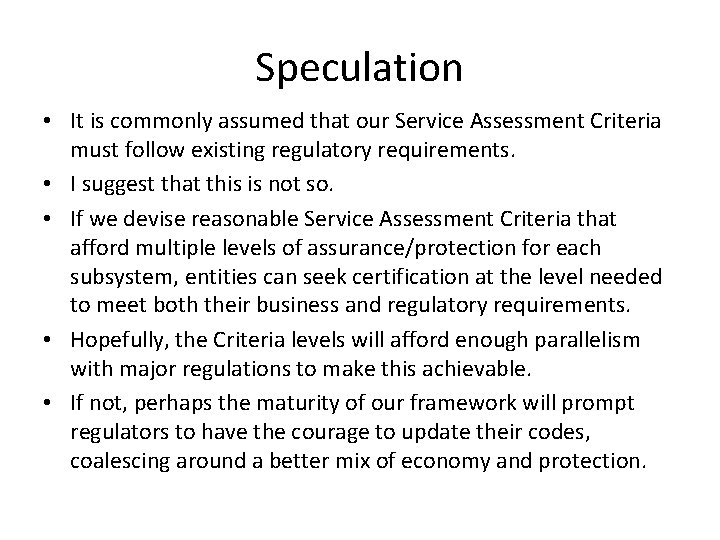 Speculation

• It is commonly assumed that our Service Assessment Criteria must follow existing regulatory requirements.
• I suggest that this is not so.
• If we devise reasonable Service Assessment Criteria that afford multiple levels of assurance/protection for each subsystem, entities can seek certification at the level needed to meet both their business and regulatory requirements.
• Hopefully, the Criteria levels will afford enough parallelism with major regulations to make this achievable.
• If not, perhaps the maturity of our framework will prompt regulators to have the courage to update their codes, coalescing around a better mix of economy and protection.